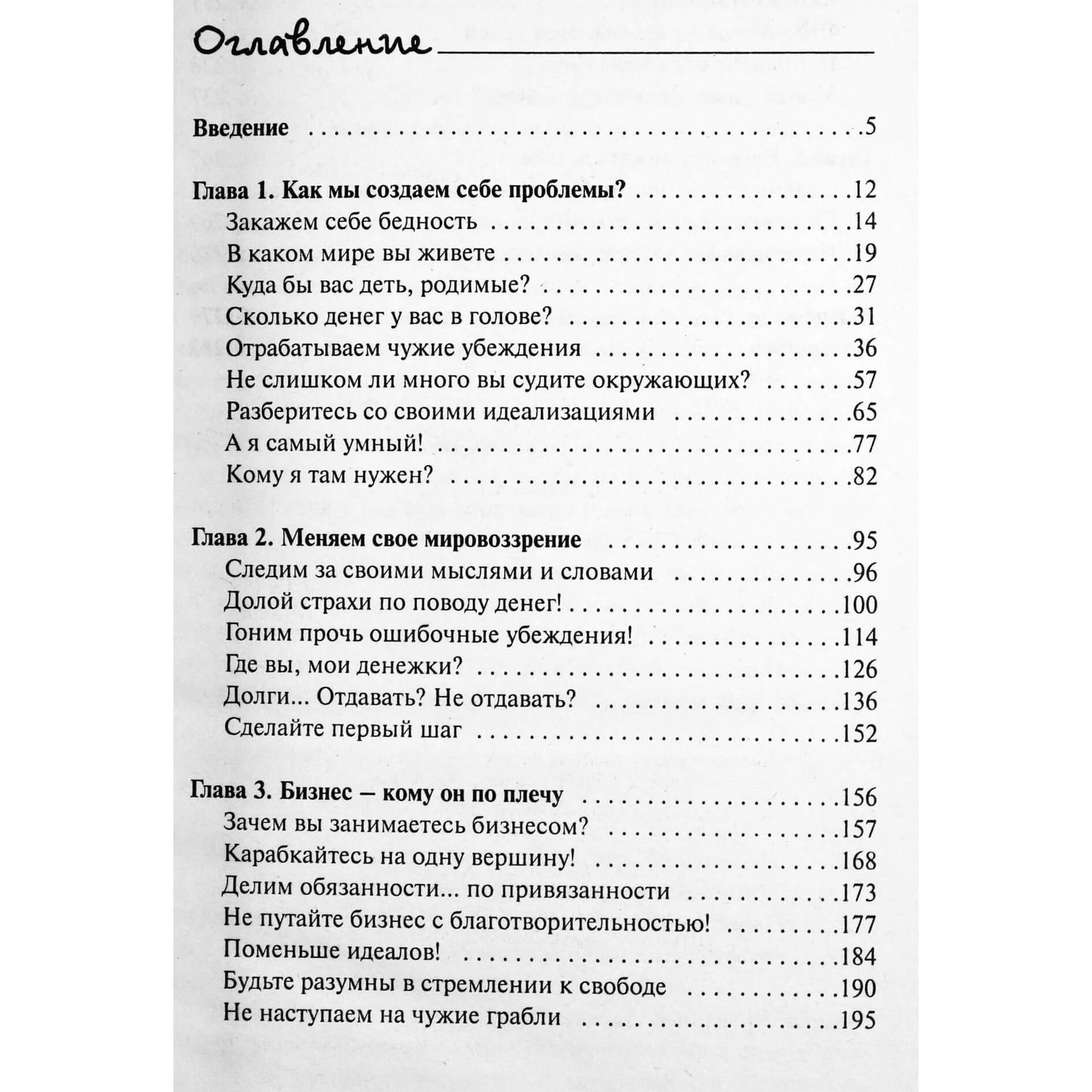 Оглавление

Введение 5

Глава 1. Как мы создаем себе проблемы? 12
Закажем себе бедность 14
В каком мире вы живете 19
Куда бы вас деть, родимые? 27
Сколько денег у вас в голове? 31
Отрабатываем чужие убеждения 36
Не слишком ли много вы судите окружающих? 57
Разберитесь со своими идеализациями 65
А я самый умный! 77
Кому я там нужен? 82

Глава 2. Меняем свое мировоззрение 95
Следим за своими мыслями и словами 96
Долой страхи по поводу денег! 100
Гоним прочь ошибочные убеждения! 114
Где вы, мои денежки? 126
Долги... Отдавать? Не отдавать? 136
Сделайте первый шаг 152

Глава 3. Бизнес – кому он по плечу 156
Зачем вы занимаетесь бизнесом? 157
Карабкайтесь на одну вершину! 168
Делим обязанности... по привязанности 173
Не путайте бизнес с благотворительностью! 177
Поменьше идеалов! 184
Будьте разумны в стремлении к свободе 190
Не наступаем на чужие грабли 195